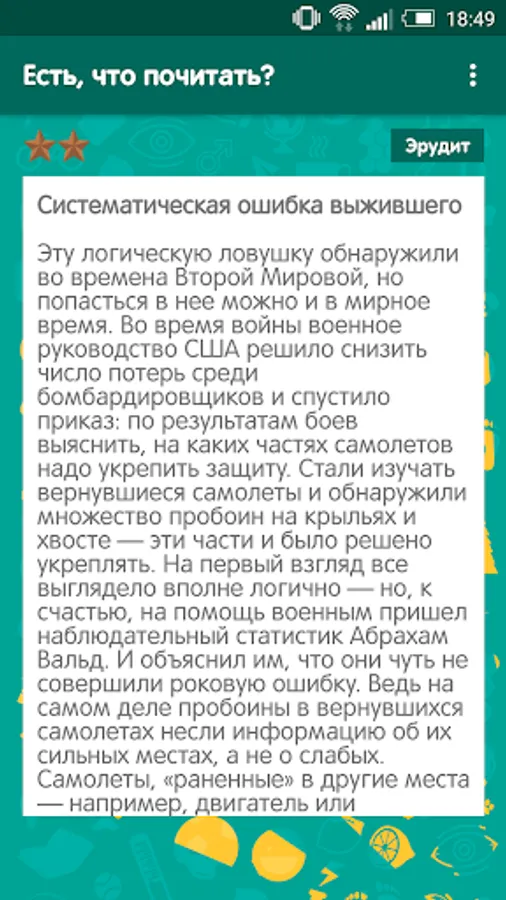 18:49

Есть, что почитать?

Эрудит

Систематическая ошибка выжившего

Эту логическую ловушку обнаружили во времена Второй Мировой, но попасться в нее можно и в мирное время. Во время войны военное руководство США решило снизить число потерь среди бомбардировщиков и спустило приказ: по результатам боев выяснить, на каких частях самолетов надо укрепить защиту. Стали изучать вернувшиеся самолеты и обнаружили множество пробоин на крыльях и хвосте — эти части и было решено укреплять. На первый взгляд все выглядело вполне логично — но, к счастью, на помощь военным пришел наблюдательный статистик Абрахам Вальд. И объяснил им, что они чуть не совершили роковую ошибку. Ведь на самом деле пробоины в вернувшихся самолетах несли информацию об их сильных местах, а не о слабых. Самолеты, «раненные» в другие места — например, двигатель или